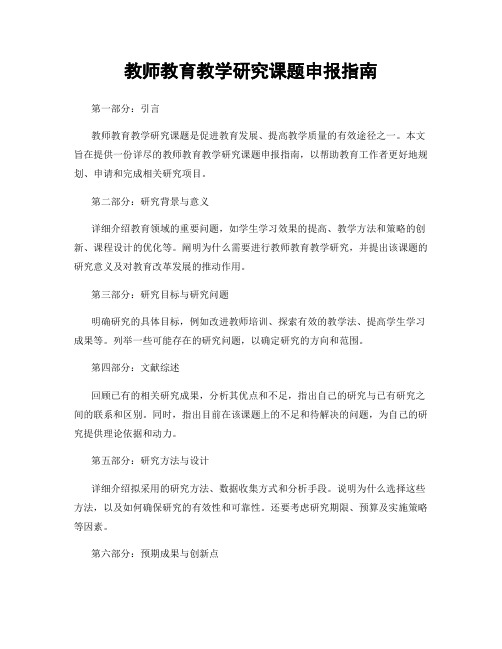 教师教育教学研究课题申报指南

第一部分：引言

教师教育教学研究课题是促进教育发展、提高教学质量的有效途径之一。本文旨在提供一份详尽的教师教育教学研究课题申报指南，以帮助教育工作者更好地规划、申请和完成相关研究项目。

第二部分：研究背景与意义

详细介绍教育领域的重要问题，如学生学习效果的提高、教学方法和策略的创新、课程设计的优化等。阐明为什么需要进行教师教育教学研究，并提出该课题的研究意义及对教育改革发展的推动作用。

第三部分：研究目标与研究问题

明确研究的具体目标，例如改进教师培训、探索有效的教学法、提高学生学习成果等。列举一些可能存在的研究问题，以确定研究的方向和范围。

第四部分：文献综述

回顾已有的相关研究成果，分析其优点和不足，指出自己的研究与已有研究之间的联系和区别。同时，指出目前在该课题上的不足和待解决的问题，为自己的研究提供理论依据和动力。

第五部分：研究方法与设计

详细介绍拟采用的研究方法、数据收集方式和分析手段。说明为什么选择这些方法，以及如何确保研究的有效性和可靠性。还要考虑研究期限、预算及实施策略等因素。

第六部分：预期成果与创新点